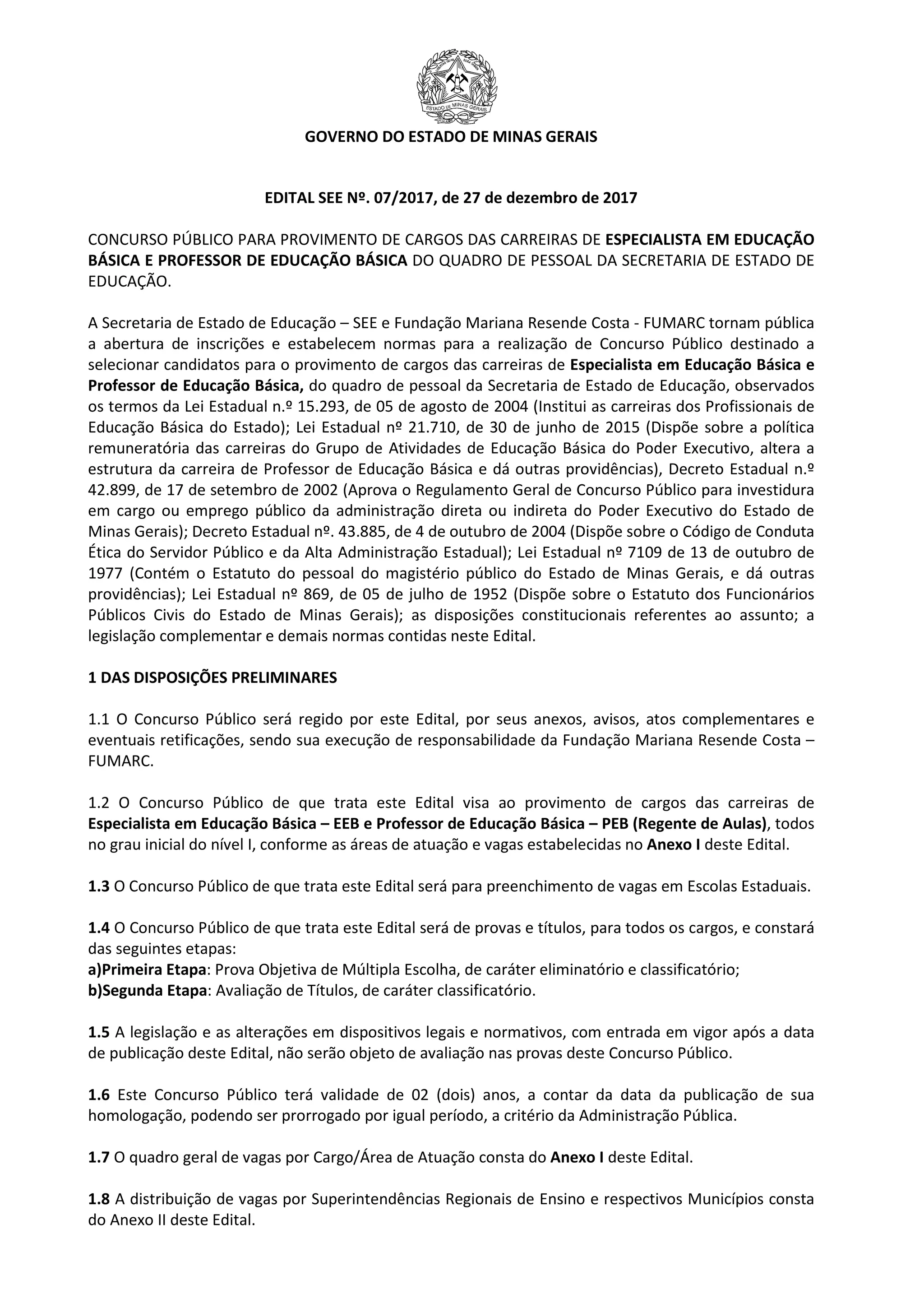 ESTADO DE MINAS GERAIS

GOVERNO DO ESTADO DE MINAS GERAIS

EDITAL SEE Nº. 07/2017, de 27 de dezembro de 2017

CONCURSO PÚBLICO PARA PROVIMENTO DE CARGOS DAS CARREIRAS DE ESPECIALISTA EM EDUCAÇÃO BÁSICA E PROFESSOR DE EDUCAÇÃO BÁSICA DO QUADRO DE PESSOAL DA SECRETARIA DE ESTADO DE EDUCAÇÃO.

A Secretaria de Estado de Educação – SEE e Fundação Mariana Resende Costa - FUMARC tornam pública a abertura de inscrições e estabelecem normas para a realização de Concurso Público destinado a selecionar candidatos para o provimento de cargos das carreiras de Especialista em Educação Básica e Professor de Educação Básica, do quadro de pessoal da Secretaria de Estado de Educação, observados os termos da Lei Estadual n.º 15.293, de 05 de agosto de 2004 (Institui as carreiras dos Profissionais de Educação Básica do Estado); Lei Estadual nº 21.710, de 30 de junho de 2015 (Dispõe sobre a política remuneratória das carreiras do Grupo de Atividades de Educação Básica do Poder Executivo, altera a estrutura da carreira de Professor de Educação Básica e dá outras providências), Decreto Estadual n.º 42.899, de 17 de setembro de 2002 (Aprova o Regulamento Geral de Concurso Público para investidura em cargo ou emprego público da administração direta ou indireta do Poder Executivo do Estado de Minas Gerais); Decreto Estadual nº. 43.885, de 4 de outubro de 2004 (Dispõe sobre o Código de Conduta Ética do Servidor Público e da Alta Administração Estadual); Lei Estadual nº 7109 de 13 de outubro de 1977 (Contém o Estatuto do pessoal do magistério público do Estado de Minas Gerais, e dá outras providências); Lei Estadual nº 869, de 05 de julho de 1952 (Dispõe sobre o Estatuto dos Funcionários Públicos Civis do Estado de Minas Gerais); as disposições constitucionais referentes ao assunto; a legislação complementar e demais normas contidas neste Edital.

1 DAS DISPOSIÇÕES PRELIMINARES

1.1 O Concurso Público será regido por este Edital, por seus anexos, avisos, atos complementares e eventuais retificações, sendo sua execução de responsabilidade da Fundação Mariana Resende Costa – FUMARC.

1.2 O Concurso Público de que trata este Edital visa ao provimento de cargos das carreiras de Especialista em Educação Básica – EEB e Professor de Educação Básica – PEB (Regente de Aulas), todos no grau inicial do nível I, conforme as áreas de atuação e vagas estabelecidas no Anexo I deste Edital.

1.3 O Concurso Público de que trata este Edital será para preenchimento de vagas em Escolas Estaduais.

1.4 O Concurso Público de que trata este Edital será de provas e títulos, para todos os cargos, e constará das seguintes etapas:
a)Primeira Etapa: Prova Objetiva de Múltipla Escolha, de caráter eliminatório e classificatório;
b)Segunda Etapa: Avaliação de Títulos, de caráter classificatório.

1.5 A legislação e as alterações em dispositivos legais e normativos, com entrada em vigor após a data de publicação deste Edital, não serão objeto de avaliação nas provas deste Concurso Público.

1.6 Este Concurso Público terá validade de 02 (dois) anos, a contar da data da publicação de sua homologação, podendo ser prorrogado por igual período, a critério da Administração Pública.

1.7 O quadro geral de vagas por Cargo/Área de Atuação consta do Anexo I deste Edital.

1.8 A distribuição de vagas por Superintendências Regionais de Ensino e respectivos Municípios consta do Anexo II deste Edital.